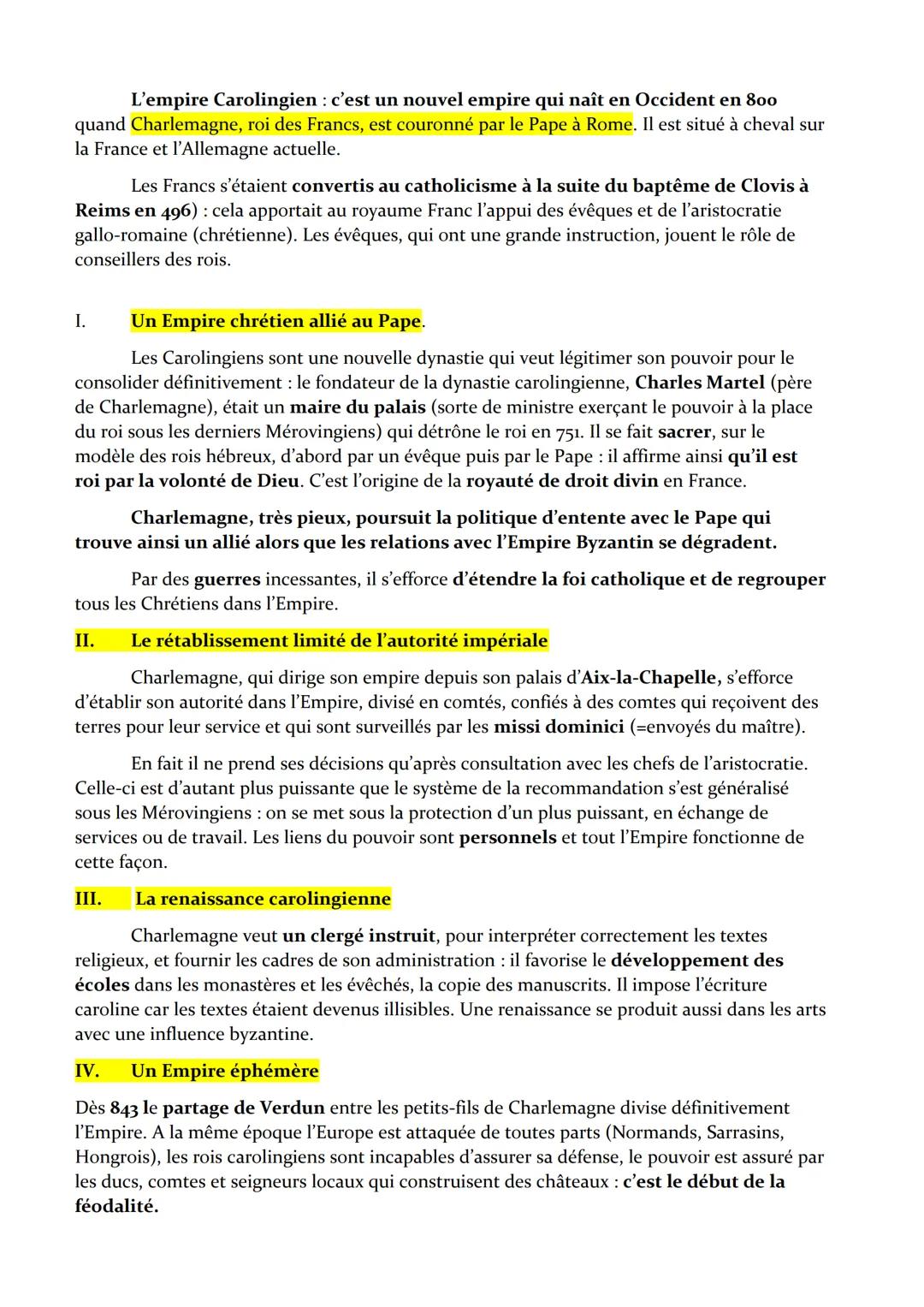 L'empire Carolingien : c'est un nouvel empire qui naît en Occident en 800 quand Charlemagne, roi des Francs, est couronné par le Pape à Rome. Il est situé à cheval sur la France et l'Allemagne actuelle.

Les Francs s'étaient convertis au catholicisme à la suite du baptême de Clovis à Reims en 496) : cela apportait au royaume Franc l'appui des évêques et de l'aristocratie gallo-romaine (chrétienne). Les évêques, qui ont une grande instruction, jouent le rôle de conseillers des rois.

I. Un Empire chrétien allié au Pape.

Les Carolingiens sont une nouvelle dynastie qui veut légitimer son pouvoir pour le consolider définitivement : le fondateur de la dynastie carolingienne, Charles Martel (père de Charlemagne), était un maire du palais (sorte de ministre exerçant le pouvoir à la place du roi sous les derniers Mérovingiens) qui détrône le roi en 751. Il se fait sacrer, sur le modèle des rois hébreux, d'abord par un évêque puis par le Pape : il affirme ainsi qu'il est roi par la volonté de Dieu. C'est l'origine de la royauté de droit divin en France.

Charlemagne, très pieux, poursuit la politique d'entente avec le Pape qui trouve ainsi un allié alors que les relations avec l'Empire Byzantin se dégradent.

Par des guerres incessantes, il s'efforce d'étendre la foi catholique et de regrouper tous les Chrétiens dans l'Empire.

II. Le rétablissement limité de l'autorité impériale

Charlemagne, qui dirige son empire depuis son palais d'Aix-la-Chapelle, s'efforce d'établir son autorité dans l'Empire, divisé en comtés, confiés à des comtes qui reçoivent des terres pour leur service et qui sont surveillés par les missi dominici (=envoyés du maître).

En fait il ne prend ses décisions qu'après consultation avec les chefs de l'aristocratie. Celle-ci est d'autant plus puissante que le système de la recommandation s'est généralisé sous les Mérovingiens : on se met sous la protection d'un plus puissant, en échange de services ou de travail. Les liens du pouvoir sont personnels et tout l'Empire fonctionne de cette façon.

III. La renaissance carolingienne

Charlemagne veut un clergé instruit, pour interpréter correctement les textes religieux, et fournir les cadres de son administration : il favorise le développement des écoles dans les monastères et les évêchés, la copie des manuscrits. Il impose l'écriture caroline car les textes étaient devenus illisibles. Une renaissance se produit aussi dans les arts avec une influence byzantine.

IV. Un Empire éphémère

Dès 843 le partage de Verdun entre les petits-fils de Charlemagne divise définitivement l'Empire. A la même époque l'Europe est attaquée de toutes parts (Normands, Sarrasins, Hongrois), les rois carolingiens sont incapables d'assurer sa défense, le pouvoir est assuré par les ducs, comtes et seigneurs locaux qui construisent des châteaux : c'est le début de la féodalité.